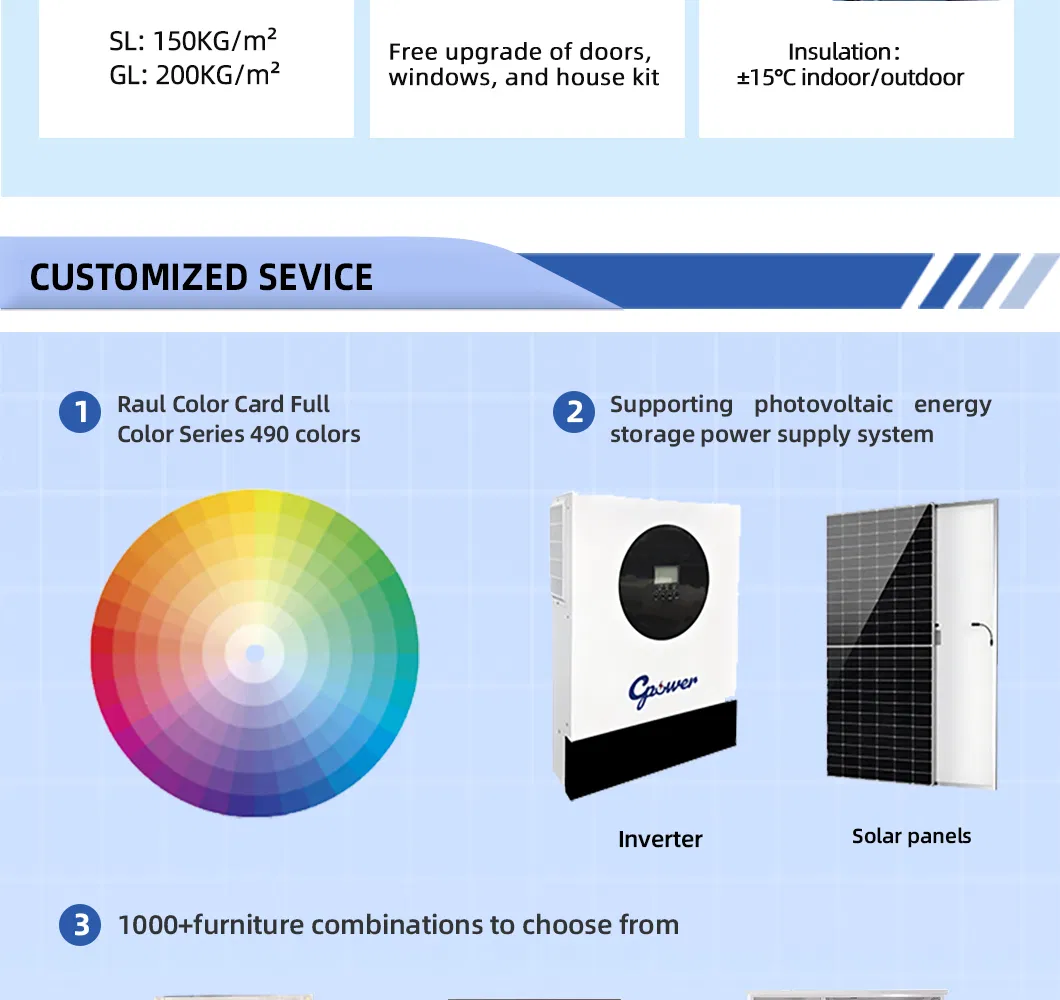 SL: 150KG/m²
GL: 200KG/m²

Free upgrade of doors, windows, and house kit

Insulation:
±15℃ indoor/outdoor

CUSTOMIZED SEVICE

1 Raul Color Card Full Color Series 490 colors

2 Supporting photovoltaic energy storage power supply system

Gpower

Inverter

Solar panels

3 1000+furniture combinations to choose from